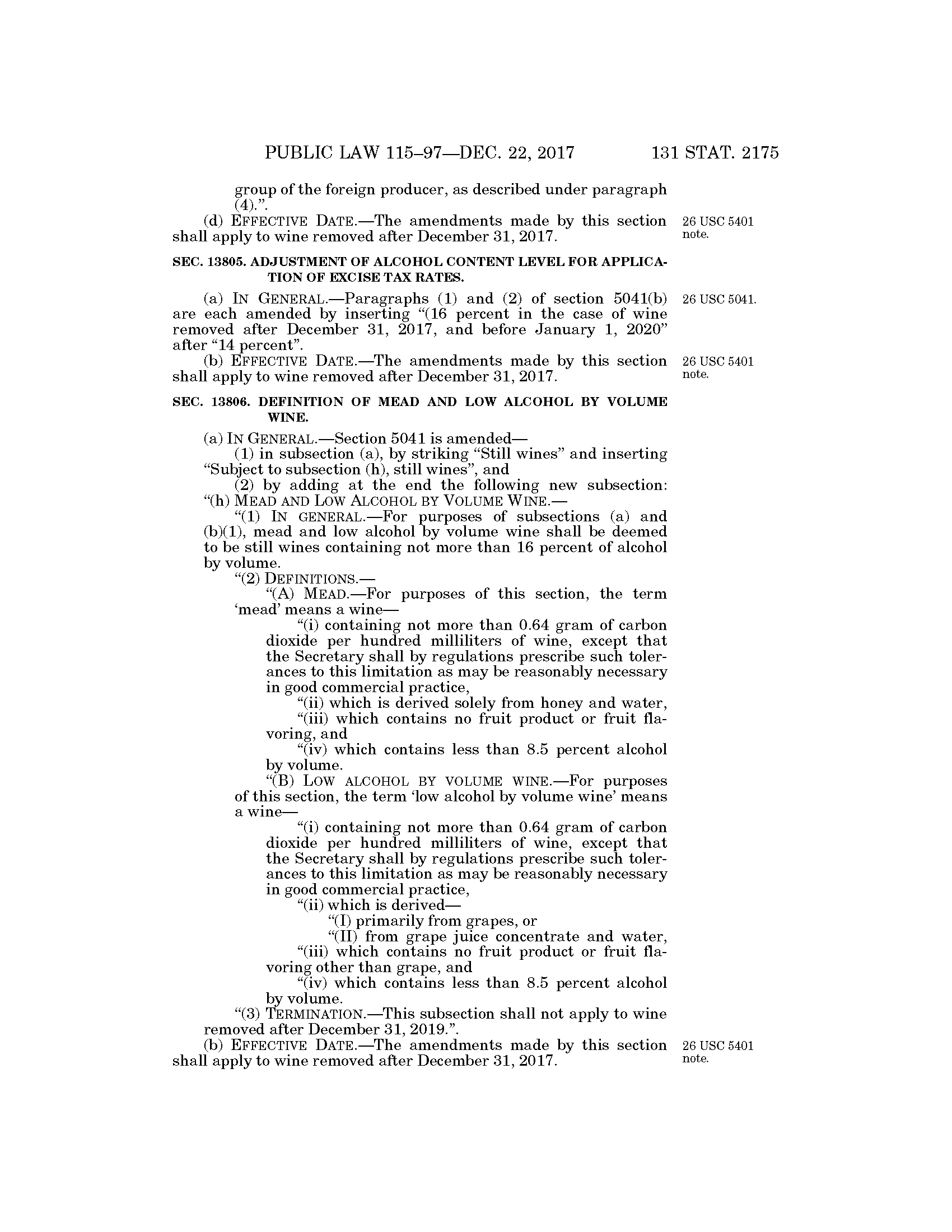 PUBLIC LAW 115–97—DEC. 22, 2017 131 STAT. 2175

group of the foreign producer, as described under paragraph (4).”.

(d) EFFECTIVE DATE.—The amendments made by this section shall apply to wine removed after December 31, 2017.

26 USC 5401 note.

SEC. 13805. ADJUSTMENT OF ALCOHOL CONTENT LEVEL FOR APPLICATION OF EXCISE TAX RATES.

(a) IN GENERAL.—Paragraphs (1) and (2) of section 5041(b) are each amended by inserting “(16 percent in the case of wine removed after December 31, 2017, and before January 1, 2020” after “14 percent”.

26 USC 5041.

(b) EFFECTIVE DATE.—The amendments made by this section shall apply to wine removed after December 31, 2017.

26 USC 5401 note.

SEC. 13806. DEFINITION OF MEAD AND LOW ALCOHOL BY VOLUME WINE.

(a) IN GENERAL.—Section 5041 is amended—

(1) in subsection (a), by striking “Still wines” and inserting “Subject to subsection (h), still wines”, and

(2) by adding at the end the following new subsection:

“(h) MEAD AND LOW ALCOHOL BY VOLUME WINE.—

“(1) IN GENERAL.—For purposes of subsections (a) and (b)(1), mead and low alcohol by volume wine shall be deemed to be still wines containing not more than 16 percent of alcohol by volume.

“(2) DEFINITIONS.—

“(A) MEAD.—For purposes of this section, the term ‘mead’ means a wine—

“(i) containing not more than 0.64 gram of carbon dioxide per hundred milliliters of wine, except that the Secretary shall by regulations prescribe such tolerances to this limitation as may be reasonably necessary in good commercial practice,

“(ii) which is derived solely from honey and water,

“(iii) which contains no fruit product or fruit flavoring, and

“(iv) which contains less than 8.5 percent alcohol by volume.

“(B) LOW ALCOHOL BY VOLUME WINE.—For purposes of this section, the term ‘low alcohol by volume wine’ means a wine—

“(i) containing not more than 0.64 gram of carbon dioxide per hundred milliliters of wine, except that the Secretary shall by regulations prescribe such tolerances to this limitation as may be reasonably necessary in good commercial practice,

“(ii) which is derived—

“(I) primarily from grapes, or

“(II) from grape juice concentrate and water,

“(iii) which contains no fruit product or fruit flavoring other than grape, and

“(iv) which contains less than 8.5 percent alcohol by volume.

“(3) TERMINATION.—This subsection shall not apply to wine removed after December 31, 2019.”.

(b) EFFECTIVE DATE.—The amendments made by this section shall apply to wine removed after December 31, 2017.

26 USC 5401 note.